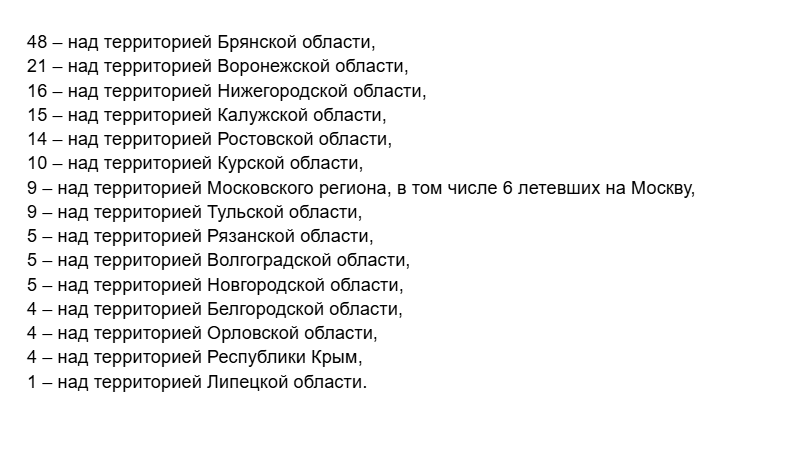 48 – над территорией Брянской области,
21 – над территорией Воронежской области,
16 – над территорией Нижегородской области,
15 – над территорией Калужской области,
14 – над территорией Ростовской области,
10 – над территорией Курской области,
9 – над территорией Московского региона, в том числе 6 летевших на Москву,
9 – над территорией Тульской области,
5 – над территорией Рязанской области,
5 – над территорией Волгоградской области,
5 – над территорией Новгородской области,
4 – над территорией Белгородской области,
4 – над территорией Орловской области,
4 – над территорией Республики Крым,
1 – над территорией Липецкой области.